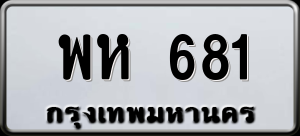 พห 681
กรุงเทพมหานคร